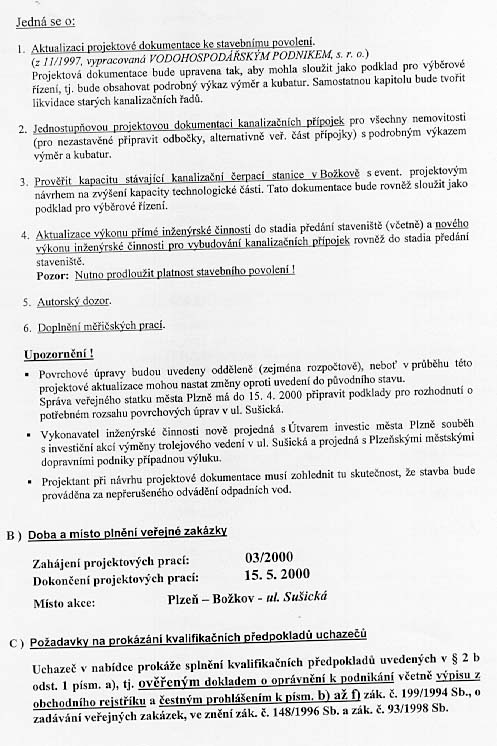 Jedná se o:

1. Aktualizaci projektové dokumentace ke stavebnímu povolení.
(z 11/1997, vypracovaná VODOHOSPODÁŘSKÝM PODNIKEM, s. r. o.)
Projektová dokumentace bude upravena tak, aby mohla sloužit jako podklad pro výběrové řízení, tj. bude obsahovat podrobný výkaz výměr a kubatur. Samostatnou kapitolu bude tvořit likvidace starých kanalizačních řadů.

2. Jednostupňovou projektovou dokumentaci kanalizačních přípojek pro všechny nemovitosti (pro nezastavěné připravit odbočky, alternativně veř. část přípojky) s podrobným výkazem výměr a kubatur.

3. Prověřit kapacitu stávající kanalizační čerpací stanice v Božkově s event. projektovým návrhem na zvýšení kapacity technologické části. Tato dokumentace bude rovněž sloužit jako podklad pro výběrové řízení.

4. Aktualizace výkonu přímé inženýrské činnosti do stadia předání staveniště (včetně) a nového výkonu inženýrské činnosti pro vybudování kanalizačních přípojek rovněž do stadia předání staveniště.
Pozor: Nutno prodloužit platnost stavebního povolení !

5. Autorský dozor.

6. Doplnění měřičských prací.

Upozornění !
▪ Povrchové úpravy budou uvedeny odděleně (zejména rozpočtově), neboť v průběhu této projektové aktualizace mohou nastat změny oproti uvedení do původního stavu.
Správa veřejného statku města Plzně má do 15. 4. 2000 připravit podklady pro rozhodnutí o potřebném rozsahu povrchových úprav v ul. Sušická.
▪ Vykonavatel inženýrské činnosti nově projedná s Útvarem investic města Plzně souběh s investiční akcí výměny trolejového vedení v ul. Sušická a projedná s Plzeňskými městskými dopravními podniky případnou výluku.
▪ Projektant při návrhu projektové dokumentace musí zohlednit tu skutečnost, že stavba bude prováděna za nepřerušeného odvádění odpadních vod.

B ) Doba a místo plnění veřejné zakázky

Zahájení projektových prací: 03/2000
Dokončení projektových prací: 15. 5. 2000
Místo akce: Plzeň – Božkov - ul. Sušická

C ) Požadavky na prokázání kvalifikačních předpokladů uchazečů

Uchazeč v nabídce prokáže splnění kvalifikačních předpokladů uvedených v § 2 b odst. 1 písm. a), tj. ověřeným dokladem o oprávnění k podnikání včetně výpisu z obchodního rejstříku a čestným prohlášením k písm. b) až f) zák. č. 199/1994 Sb., o zadávání veřejných zakázek, ve znění zák. č. 148/1996 Sb. a zák. č. 93/1998 Sb.